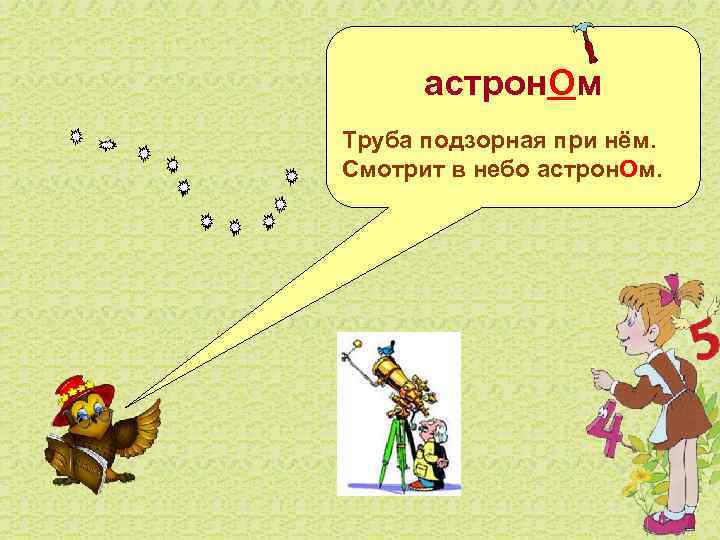 астронОм

Труба подзорная при нём.
Смотрит в небо астронОм.

5

4